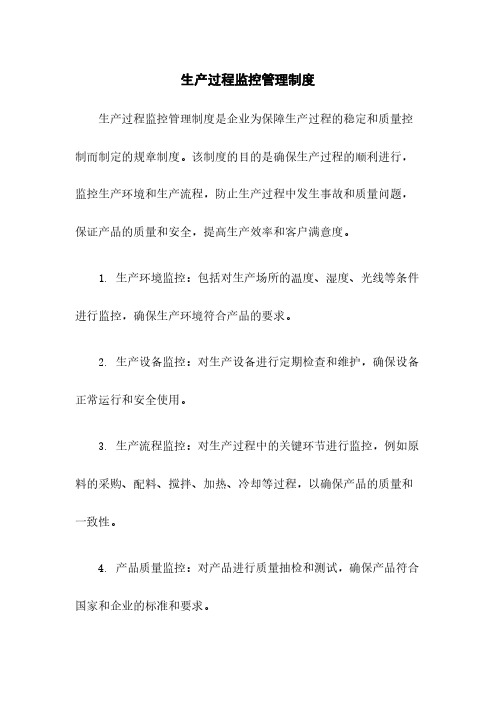 生产过程监控管理制度

生产过程监控管理制度是企业为保障生产过程的稳定和质量控制而制定的规章制度。该制度的目的是确保生产过程的顺利进行，监控生产环境和生产流程，防止生产过程中发生事故和质量问题，保证产品的质量和安全，提高生产效率和客户满意度。

1. 生产环境监控：包括对生产场所的温度、湿度、光线等条件进行监控，确保生产环境符合产品的要求。

2. 生产设备监控：对生产设备进行定期检查和维护，确保设备正常运行和安全使用。

3. 生产流程监控：对生产过程中的关键环节进行监控，例如原料的采购、配料、搅拌、加热、冷却等过程，以确保产品的质量和一致性。

4. 产品质量监控：对产品进行质量抽检和测试，确保产品符合国家和企业的标准和要求。